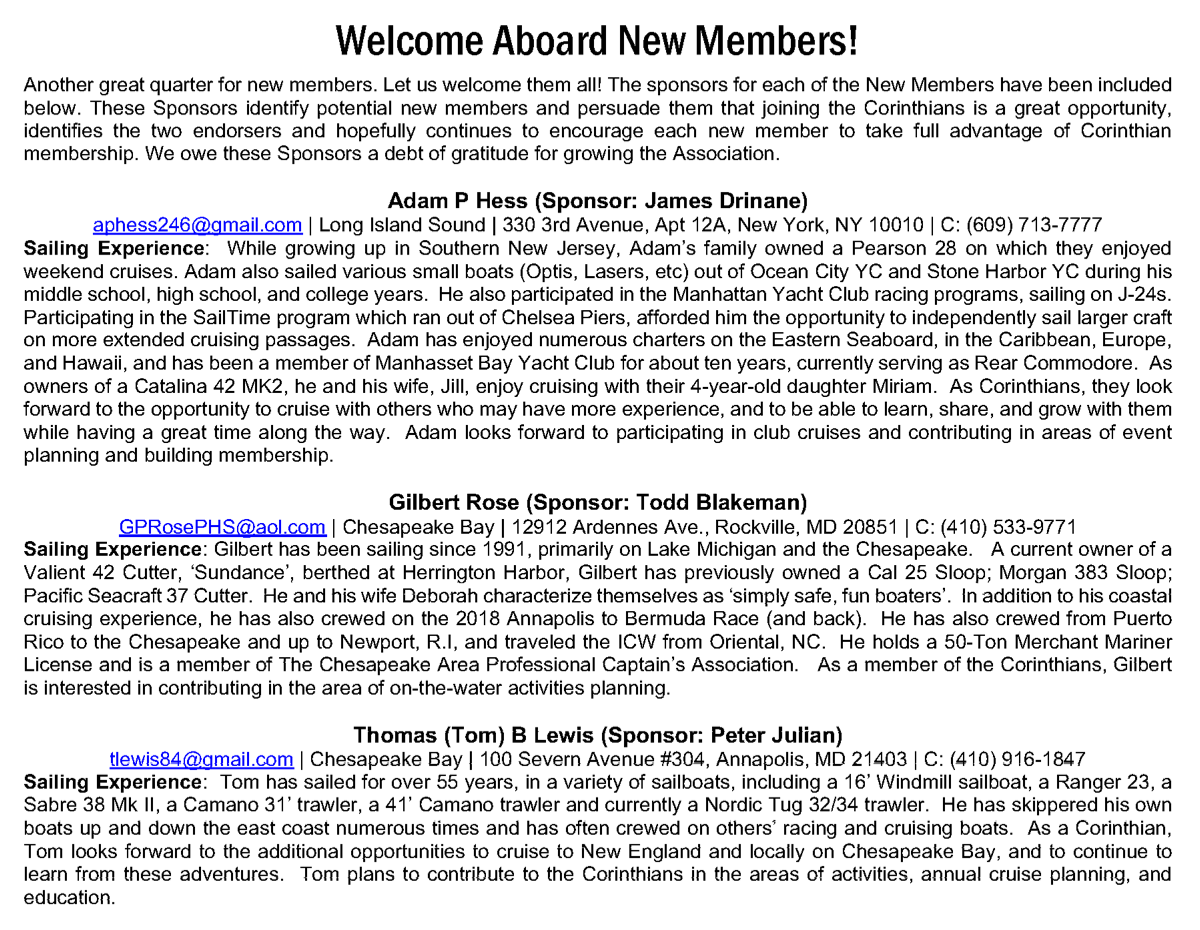 Welcome Aboard New Members!

Another great quarter for new members. Let us welcome them all! The sponsors for each of the New Members have been included below. These Sponsors identify potential new members and persuade them that joining the Corinthians is a great opportunity, identifies the two endorsers and hopefully continues to encourage each new member to take full advantage of Corinthian membership. We owe these Sponsors a debt of gratitude for growing the Association.

Adam P Hess (Sponsor: James Drinane)
aphess246@gmail.com | Long Island Sound | 330 3rd Avenue, Apt 12A, New York, NY 10010 | C: (609) 713-7777
Sailing Experience: While growing up in Southern New Jersey, Adam's family owned a Pearson 28 on which they enjoyed weekend cruises. Adam also sailed various small boats (Optis, Lasers, etc) out of Ocean City YC and Stone Harbor YC during his middle school, high school, and college years. He also participated in the Manhattan Yacht Club racing programs, sailing on J-24s. Participating in the SailTime program which ran out of Chelsea Piers, afforded him the opportunity to independently sail larger craft on more extended cruising passages. Adam has enjoyed numerous charters on the Eastern Seaboard, in the Caribbean, Europe, and Hawaii, and has been a member of Manhasset Bay Yacht Club for about ten years, currently serving as Rear Commodore. As owners of a Catalina 42 MK2, he and his wife, Jill, enjoy cruising with their 4-year-old daughter Miriam. As Corinthians, they look forward to the opportunity to cruise with others who may have more experience, and to be able to learn, share, and grow with them while having a great time along the way. Adam looks forward to participating in club cruises and contributing in areas of event planning and building membership.

Gilbert Rose (Sponsor: Todd Blakeman)
GPRosePHS@aol.com | Chesapeake Bay | 12912 Ardennes Ave., Rockville, MD 20851 | C: (410) 533-9771
Sailing Experience: Gilbert has been sailing since 1991, primarily on Lake Michigan and the Chesapeake. A current owner of a Valient 42 Cutter, 'Sundance', berthed at Herrington Harbor, Gilbert has previously owned a Cal 25 Sloop; Morgan 383 Sloop; Pacific Seacraft 37 Cutter. He and his wife Deborah characterize themselves as 'simply safe, fun boaters'. In addition to his coastal cruising experience, he has also crewed on the 2018 Annapolis to Bermuda Race (and back). He has also crewed from Puerto Rico to the Chesapeake and up to Newport, R.I, and traveled the ICW from Oriental, NC. He holds a 50-Ton Merchant Mariner License and is a member of The Chesapeake Area Professional Captain's Association. As a member of the Corinthians, Gilbert is interested in contributing in the area of on-the-water activities planning.

Thomas (Tom) B Lewis (Sponsor: Peter Julian)
tlewis84@gmail.com | Chesapeake Bay | 100 Severn Avenue #304, Annapolis, MD 21403 | C: (410) 916-1847
Sailing Experience: Tom has sailed for over 55 years, in a variety of sailboats, including a 16' Windmill sailboat, a Ranger 23, a Sabre 38 Mk II, a Camano 31' trawler, a 41' Camano trawler and currently a Nordic Tug 32/34 trawler. He has skippered his own boats up and down the east coast numerous times and has often crewed on others' racing and cruising boats. As a Corinthian, Tom looks forward to the additional opportunities to cruise to New England and locally on Chesapeake Bay, and to continue to learn from these adventures. Tom plans to contribute to the Corinthians in the areas of activities, annual cruise planning, and education.